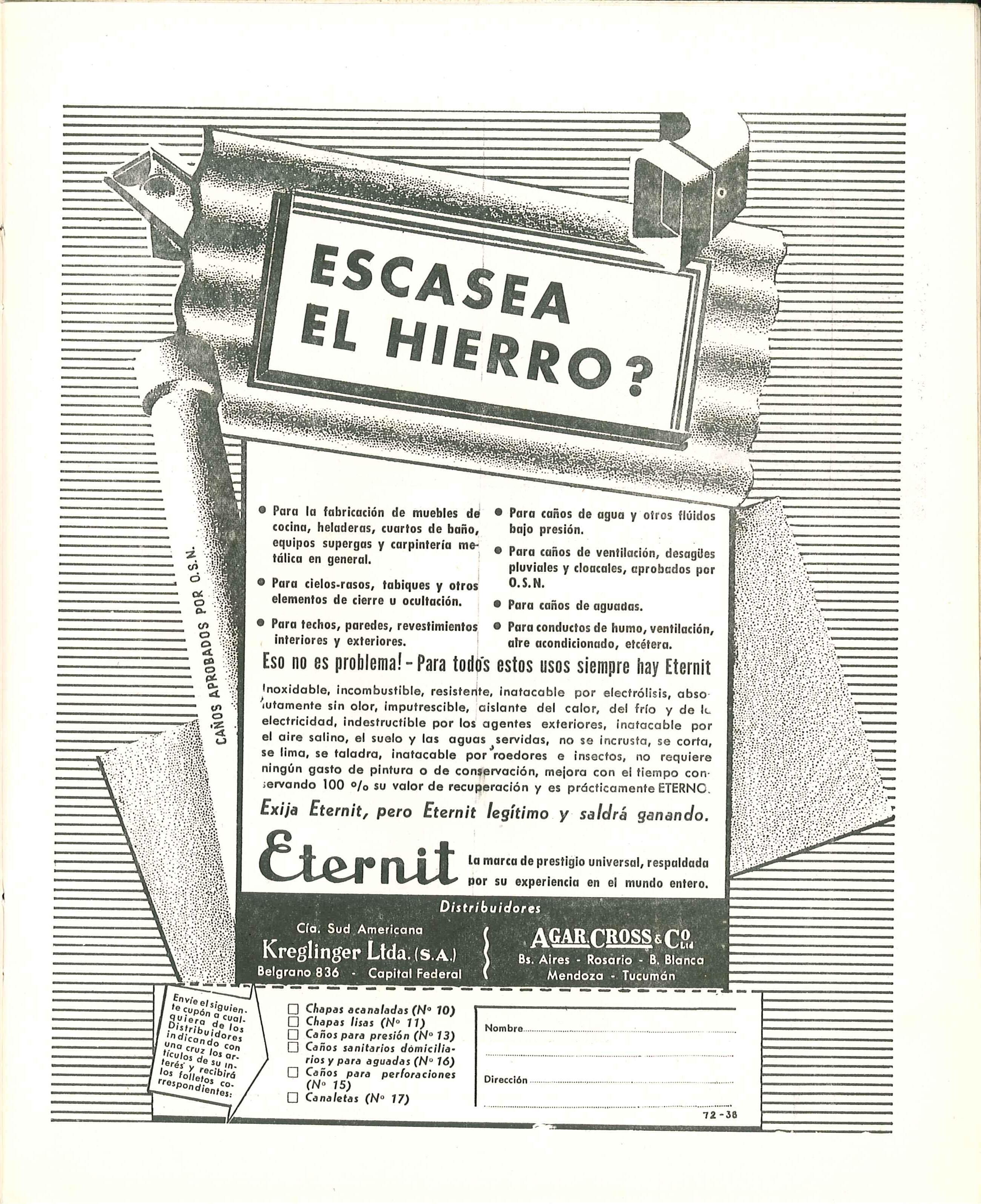 ESCASEA EL HIERRO?

CAÑOS APROBADOS POR O.S.N.

● Para la fabricación de muebles de cocina, heladeras, cuartos de baño, equipos supergas y carpintería metálica en general.

● Para cielos-rasos, tabiques y otros elementos de cierre u ocultación.

● Para techos, paredes, revestimientos interiores y exteriores.

● Para caños de agua y otros flúidos bajo presión.

● Para caños de ventilación, desagües pluviales y cloacales, aprobados por O.S.N.

● Para caños de aguadas.

● Para conductos de humo, ventilación, aire acondicionado, etcétera.

Eso no es problema! - Para todos estos usos siempre hay Eternit

Inoxidable, incombustible, resistente, inatacable por electrólisis, absolutamente sin olor, imputrescible, aislante del calor, del frío y de la electricidad, indestructible por los agentes exteriores, inatacable por el aire salino, el suelo y las aguas servidas, no se incrusta, se corta, se lima, se taladra, inatacable por roedores e insectos, no requiere ningún gasto de pintura o de conservación, mejora con el tiempo conservando 100 % su valor de recuperación y es prácticamente ETERNO.

Exija Eternit, pero Eternit legítimo y saldrá ganando.

Eternit La marca de prestigio universal, respaldada por su experiencia en el mundo entero.

Distribuidores

Cía. Sud Americana
Kreglinger Ltda. (S.A.)
Belgrano 836 - Capital Federal

AGAR CROSS & Co. Ltd
Bs. Aires - Rosario - B. Blanca
Mendoza - Tucumán

Envíe el siguiente cupón a cualquiera de los Distribuidores indicando con una cruz los artículos de su interés y recibirá los folletos correspondientes:

☐ Chapas acanaladas (Nº 10)
☐ Chapas lisas (Nº 11)
☐ Caños para presión (Nº 13)
☐ Caños sanitarios domiciliarios y para aguadas (Nº 16)
☐ Caños para perforaciones (Nº 15)
☐ Canaletas (Nº 17)

Nombre

Dirección

72-38